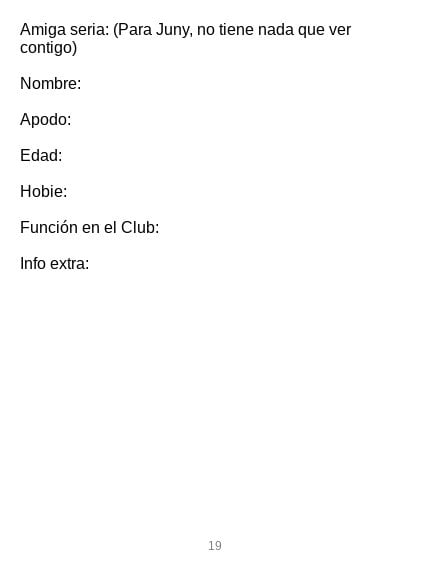 Amiga seria: (Para Juny, no tiene nada que ver contigo)

Nombre:

Apodo:

Edad:

Hobie:

Función en el Club:

Info extra:

19